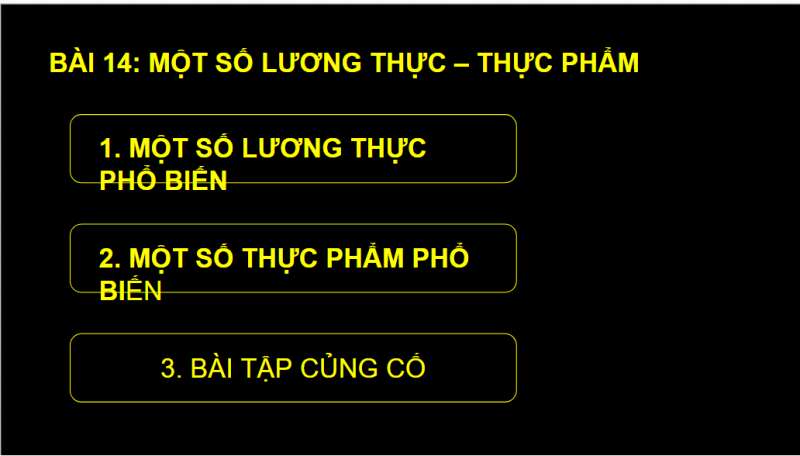 BÀI 14: MỘT SỐ LƯƠNG THỰC – THỰC PHẨM

1. MỘT SỐ LƯƠNG THỰC PHỔ BIẾN

2. MỘT SỐ THỰC PHẨM PHỔ BIẾN

3. BÀI TẬP CỦNG CỐ